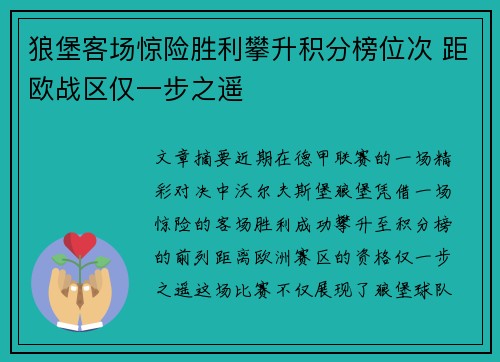 狼堡客场惊险胜利攀升积分榜位次 距欧战区仅一步之遥

文章摘要近期在德甲联赛的一场精彩对决中沃尔夫斯堡狼堡凭借一场惊险的客场胜利成功攀升至积分榜的前列距离欧洲赛区的资格仅一步之遥这场比赛不仅展现了狼堡球队